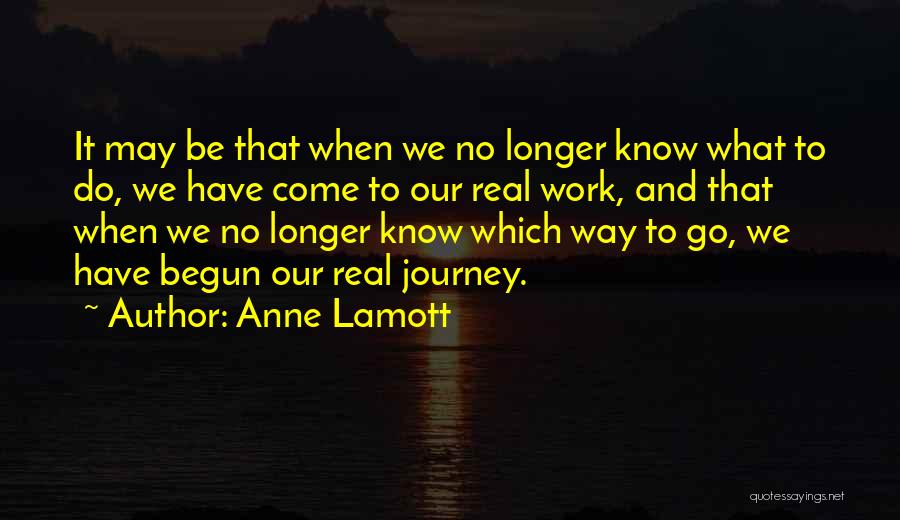 It may be that when we no longer know what to do, we have come to our real work, and that when we no longer know which way to go, we have begun our real journey.

~ Author: Anne Lamott

quotessayings.net